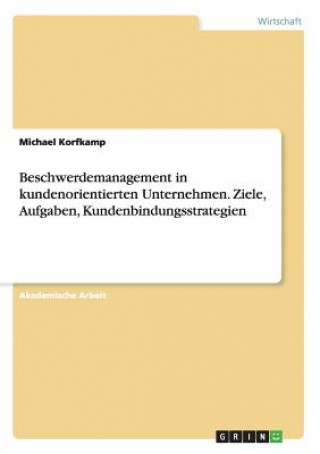 Wirtschaft

Michael Korfkamp

Beschwerdemanagement in kundenorientierten Unternehmen. Ziele, Aufgaben, Kundenbindungsstrategien

Akademische Arbeit

GRIN